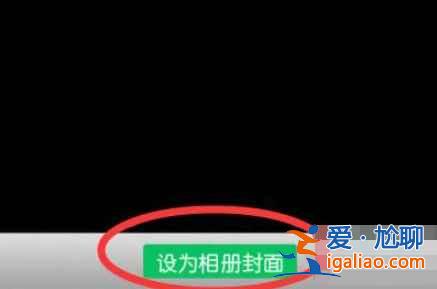 设为相册封面

爱·尬聊
igaliao.com